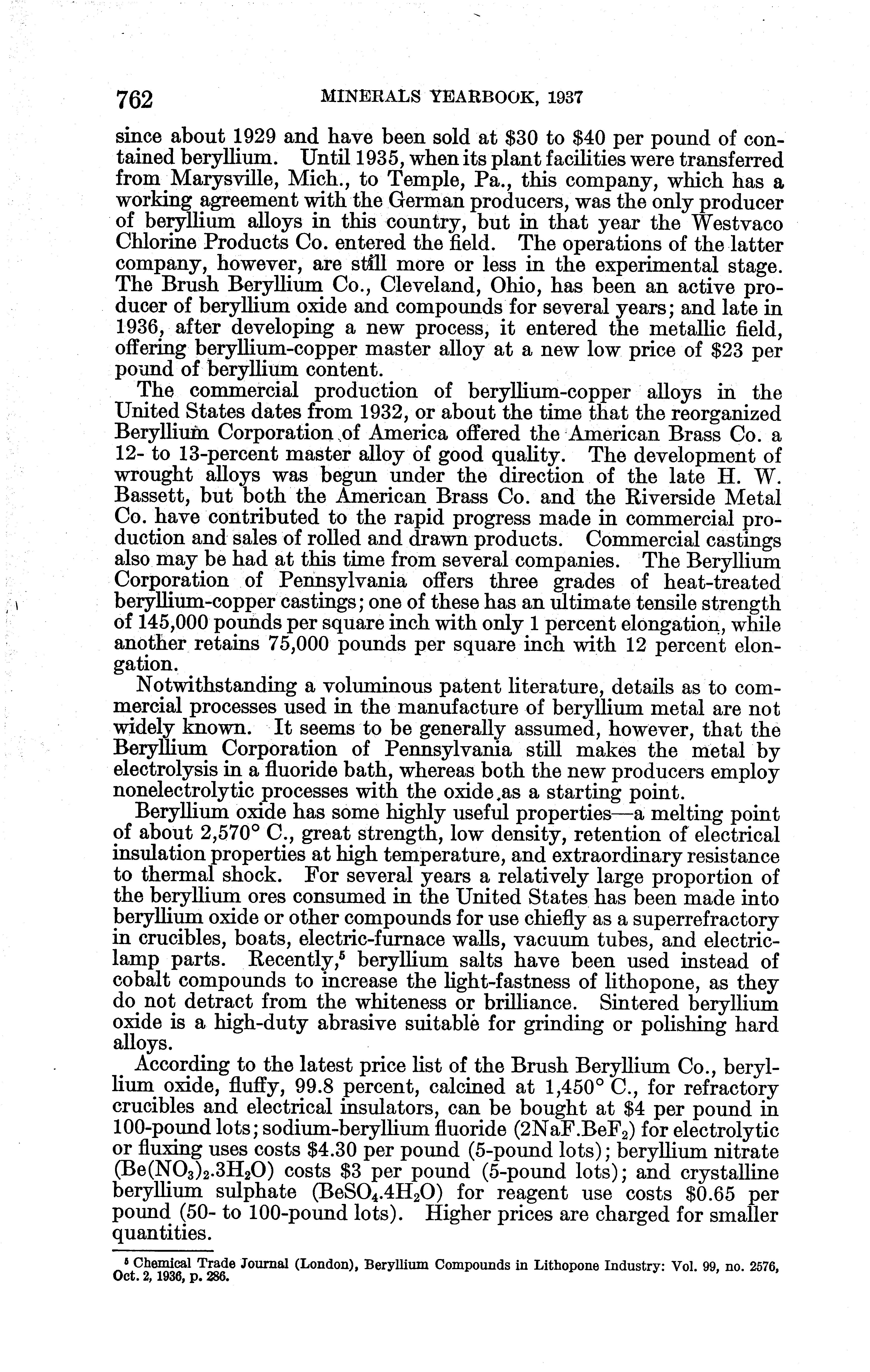 762 MINERALS YEARBOOK, 1937

since about 1929 and have been sold at \$30 to \$40 per pound of contained beryllium. Until 1935, when its plant facilities were transferred from Marysville, Mich., to Temple, Pa., this company, which has a working agreement with the German producers, was the only producer of beryllium alloys in this country, but in that year the Westvaco Chlorine Products Co. entered the field. The operations of the latter company, however, are still more or less in the experimental stage. The Brush Beryllium Co., Cleveland, Ohio, has been an active producer of beryllium oxide and compounds for several years; and late in 1936, after developing a new process, it entered the metallic field, offering beryllium-copper master alloy at a new low price of \$23 per pound of beryllium content.

The commercial production of beryllium-copper alloys in the United States dates from 1932, or about the time that the reorganized Beryllium Corporation of America offered the American Brass Co. a 12- to 13-percent master alloy of good quality. The development of wrought alloys was begun under the direction of the late H. W. Bassett, but both the American Brass Co. and the Riverside Metal Co. have contributed to the rapid progress made in commercial production and sales of rolled and drawn products. Commercial castings also may be had at this time from several companies. The Beryllium Corporation of Pennsylvania offers three grades of heat-treated beryllium-copper castings; one of these has an ultimate tensile strength of 145,000 pounds per square inch with only 1 percent elongation, while another retains 75,000 pounds per square inch with 12 percent elongation.

Notwithstanding a voluminous patent literature, details as to commercial processes used in the manufacture of beryllium metal are not widely known. It seems to be generally assumed, however, that the Beryllium Corporation of Pennsylvania still makes the metal by electrolysis in a fluoride bath, whereas both the new producers employ nonelectrolytic processes with the oxide as a starting point.

Beryllium oxide has some highly useful properties—a melting point of about 2,570° C., great strength, low density, retention of electrical insulation properties at high temperature, and extraordinary resistance to thermal shock. For several years a relatively large proportion of the beryllium ores consumed in the United States has been made into beryllium oxide or other compounds for use chiefly as a superrefractory in crucibles, boats, electric-furnace walls, vacuum tubes, and electric-lamp parts. Recently,$^5$ beryllium salts have been used instead of cobalt compounds to increase the light-fastness of lithopone, as they do not detract from the whiteness or brilliance. Sintered beryllium oxide is a high-duty abrasive suitable for grinding or polishing hard alloys.

According to the latest price list of the Brush Beryllium Co., beryllium oxide, fluffy, 99.8 percent, calcined at 1,450° C., for refractory crucibles and electrical insulators, can be bought at \$4 per pound in 100-pound lots; sodium-beryllium fluoride ($2NaF.BeF_2$) for electrolytic or fluxing uses costs \$4.30 per pound (5-pound lots); beryllium nitrate ($Be(NO_3)_2.3H_2O$) costs \$3 per pound (5-pound lots); and crystalline beryllium sulphate ($BeSO_4.4H_2O$) for reagent use costs \$0.65 per pound (50- to 100-pound lots). Higher prices are charged for smaller quantities.

$^5$ Chemical Trade Journal (London), Beryllium Compounds in Lithopone Industry: Vol. 99, no. 2576, Oct. 2, 1936, p. 286.